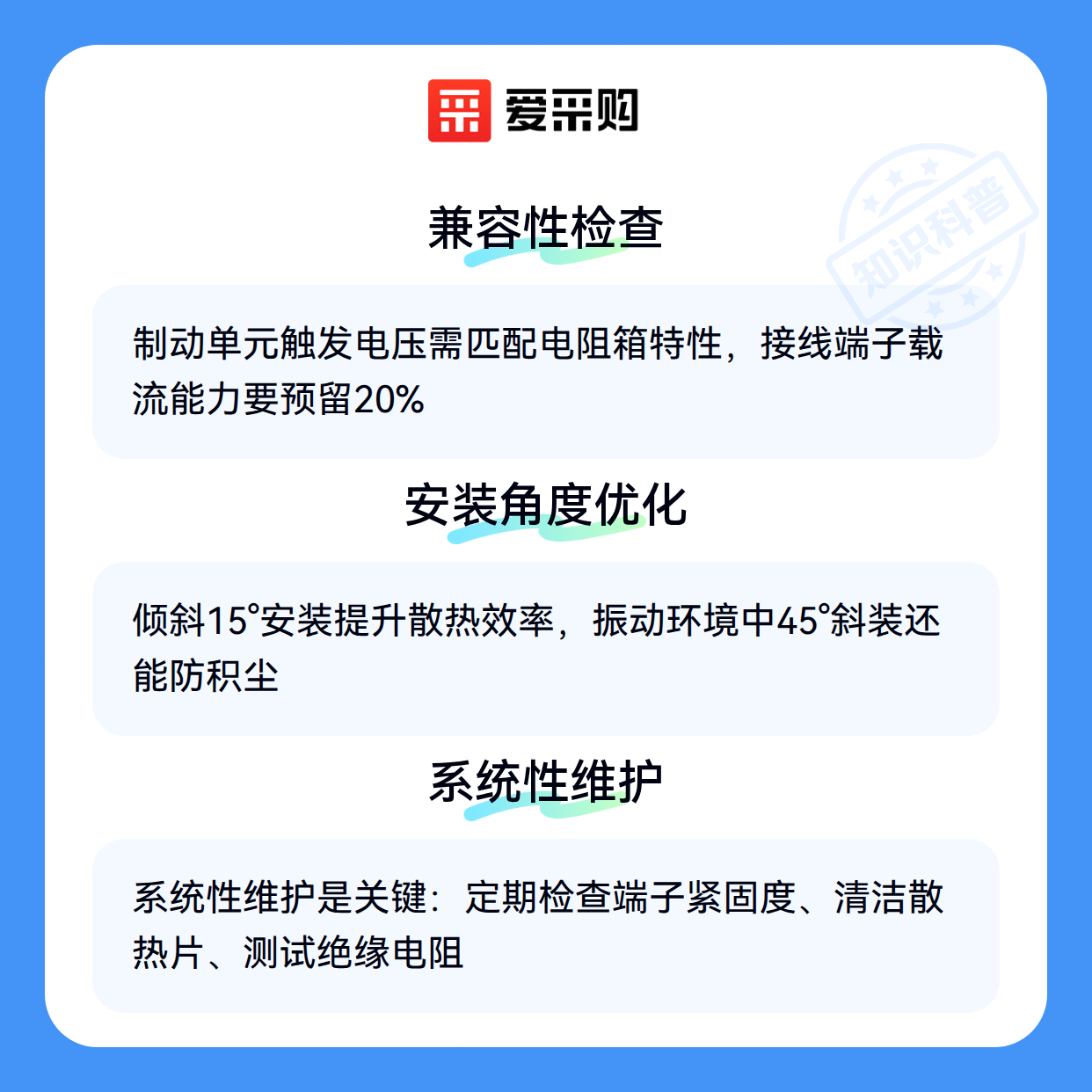 爱采购

兼容性检查

制动单元触发电压需匹配电阻箱特性，接线端子载流能力要预留20%

安装角度优化

倾斜15°安装提升散热效率，振动环境中45°斜装还能防积尘

系统性维护

系统性维护是关键：定期检查端子紧固度、清洁散热片、测试绝缘电阻

知识科普